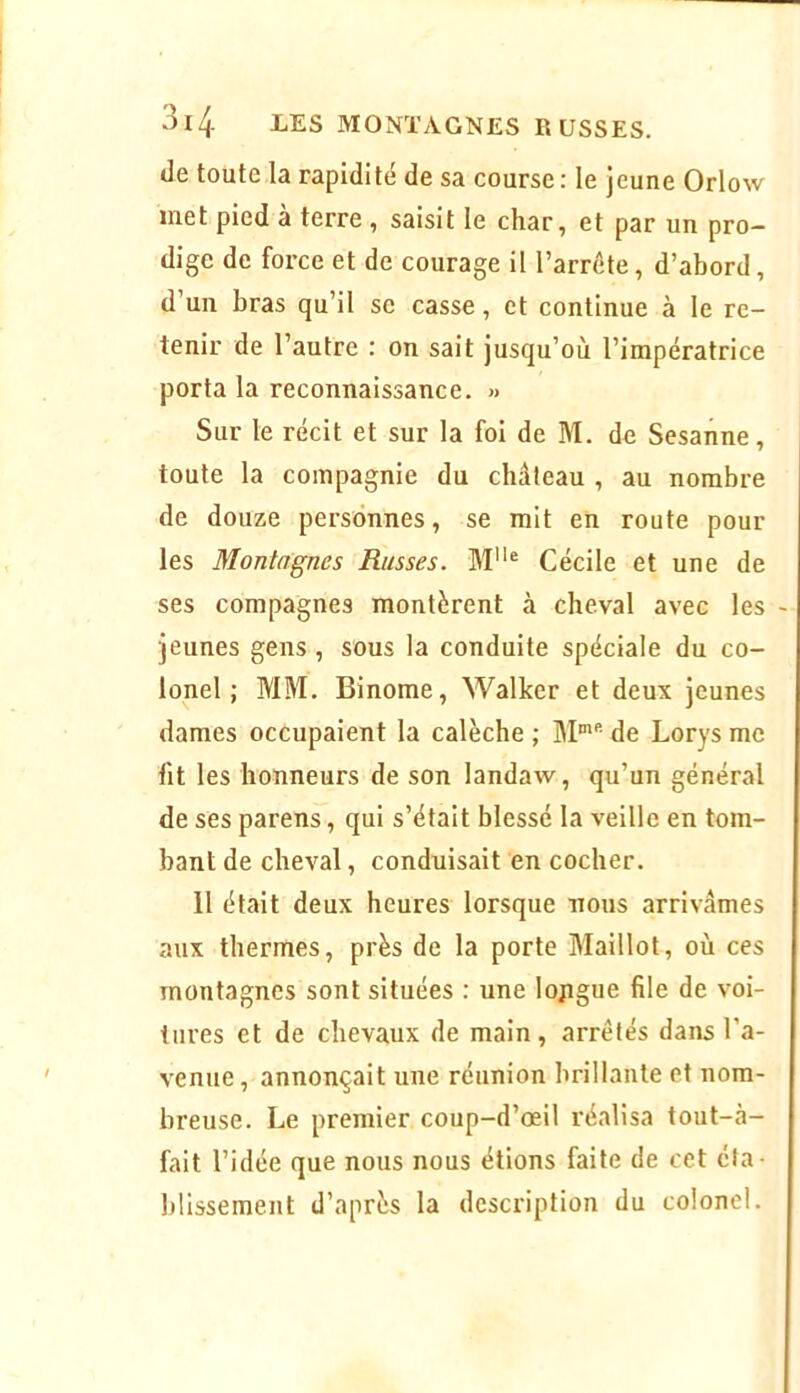 314 LES MONTAGNES RUSSES.

de toute la rapidité de sa course : le jeune Orlow met pied à terre, saisit le char, et par un prodige de force et de courage il l'arrête, d'abord, d'un bras qu'il se casse, et continue à le retenir de l'autre : on sait jusqu'où l'impératrice porta la reconnaissance. »

Sur le récit et sur la foi de M. de Sesanne, toute la compagnie du château, au nombre de douze personnes, se mit en route pour les Montagnes Russes. M$^{lle}$ Cécile et une de ses compagnes montèrent à cheval avec les jeunes gens, sous la conduite spéciale du colonel ; MM. Binome, Walker et deux jeunes dames occupaient la calèche ; M$^{me}$ de Lorys me fit les honneurs de son landaw, qu'un général de ses parens, qui s'était blessé la veille en tombant de cheval, conduisait en cocher.

Il était deux heures lorsque nous arrivâmes aux thermes, près de la porte Maillot, où ces montagnes sont situées : une longue file de voitures et de chevaux de main, arrêtés dans l'avenue, annonçait une réunion brillante et nombreuse. Le premier coup-d'œil réalisa tout-à-fait l'idée que nous nous étions faite de cet établissement d'après la description du colonel.